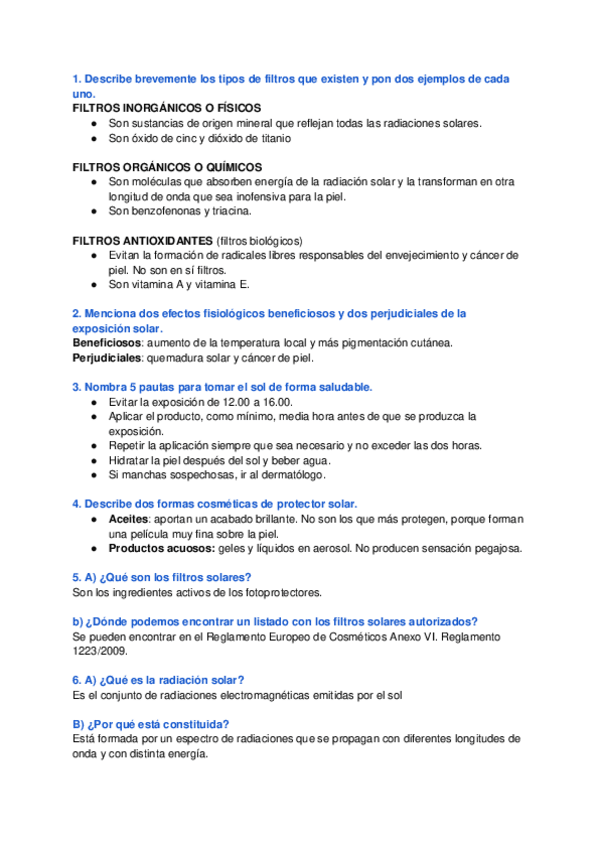 1. Describe brevemente los tipos de filtros que existen y pon dos ejemplos de cada uno.
FILTROS INORGÁNICOS O FÍSICOS
● Son sustancias de origen mineral que reflejan todas las radiaciones solares.
● Son óxido de cinc y dióxido de titanio

FILTROS ORGÁNICOS O QUÍMICOS
● Son moléculas que absorben energía de la radiación solar y la transforman en otra longitud de onda que sea inofensiva para la piel.
● Son benzofenonas y triacina.

FILTROS ANTIOXIDANTES (filtros biológicos)
● Evitan la formación de radicales libres responsables del envejecimiento y cáncer de piel. No son en sí filtros.
● Son vitamina A y vitamina E.

2. Menciona dos efectos fisiológicos beneficiosos y dos perjudiciales de la exposición solar.
Beneficiosos: aumento de la temperatura local y más pigmentación cutánea.
Perjudiciales: quemadura solar y cáncer de piel.

3. Nombra 5 pautas para tomar el sol de forma saludable.
● Evitar la exposición de 12.00 a 16.00.
● Aplicar el producto, como mínimo, media hora antes de que se produzca la exposición.
● Repetir la aplicación siempre que sea necesario y no exceder las dos horas.
● Hidratar la piel después del sol y beber agua.
● Si manchas sospechosas, ir al dermatólogo.

4. Describe dos formas cosméticas de protector solar.
● Aceites: aportan un acabado brillante. No son los que más protegen, porque forman una película muy fina sobre la piel.
● Productos acuosos: geles y líquidos en aerosol. No producen sensación pegajosa.

5. A) ¿Qué son los filtros solares?
Son los ingredientes activos de los fotoprotectores.

b) ¿Dónde podemos encontrar un listado con los filtros solares autorizados?
Se pueden encontrar en el Reglamento Europeo de Cosméticos Anexo VI. Reglamento 1223/2009.

6. A) ¿Qué es la radiación solar?
Es el conjunto de radiaciones electromagnéticas emitidas por el sol

B) ¿Por qué está constituida?
Está formada por un espectro de radiaciones que se propagan con diferentes longitudes de onda y con distinta energía.